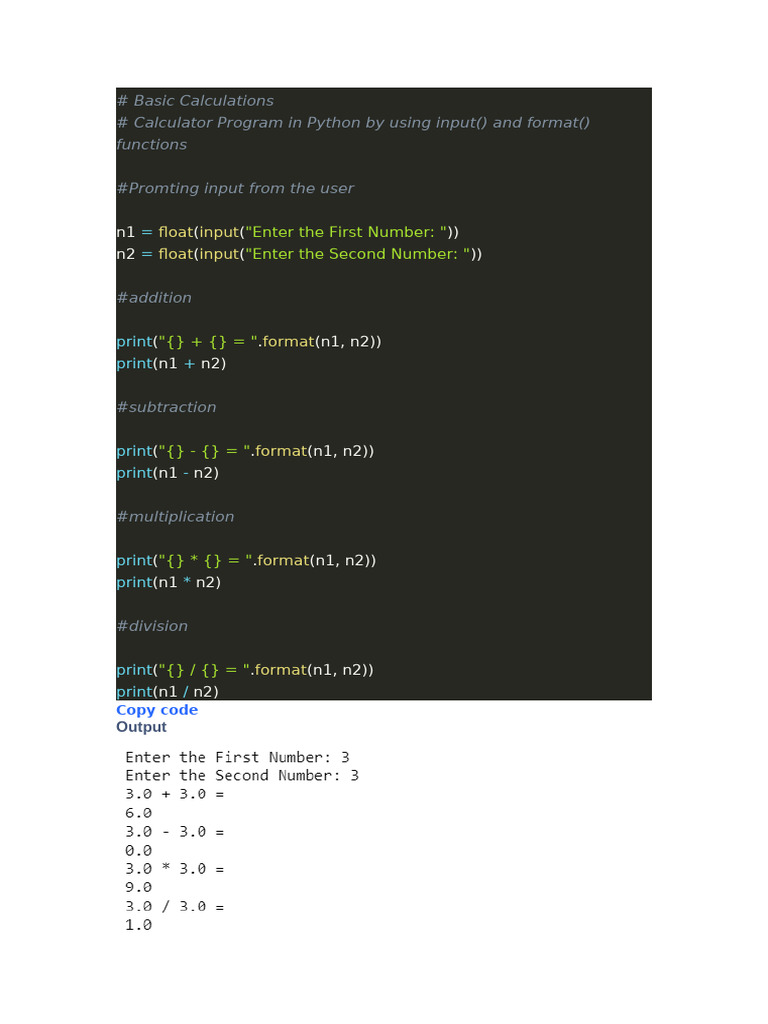 # Basic Calculations
# Calculator Program in Python by using input() and format() functions

#Promting input from the user

n1 = float(input("Enter the First Number: "))
n2 = float(input("Enter the Second Number: "))

#addition

print("{} + {} = ".format(n1, n2))
print(n1 + n2)

#subtraction

print("{} - {} = ".format(n1, n2))
print(n1 - n2)

#multiplication

print("{} * {} = ".format(n1, n2))
print(n1 * n2)

#division

print("{} / {} = ".format(n1, n2))
print(n1 / n2)

Copy code
Output

Enter the First Number: 3
Enter the Second Number: 3
3.0 + 3.0 =
6.0
3.0 - 3.0 =
0.0
3.0 * 3.0 =
9.0
3.0 / 3.0 =
1.0